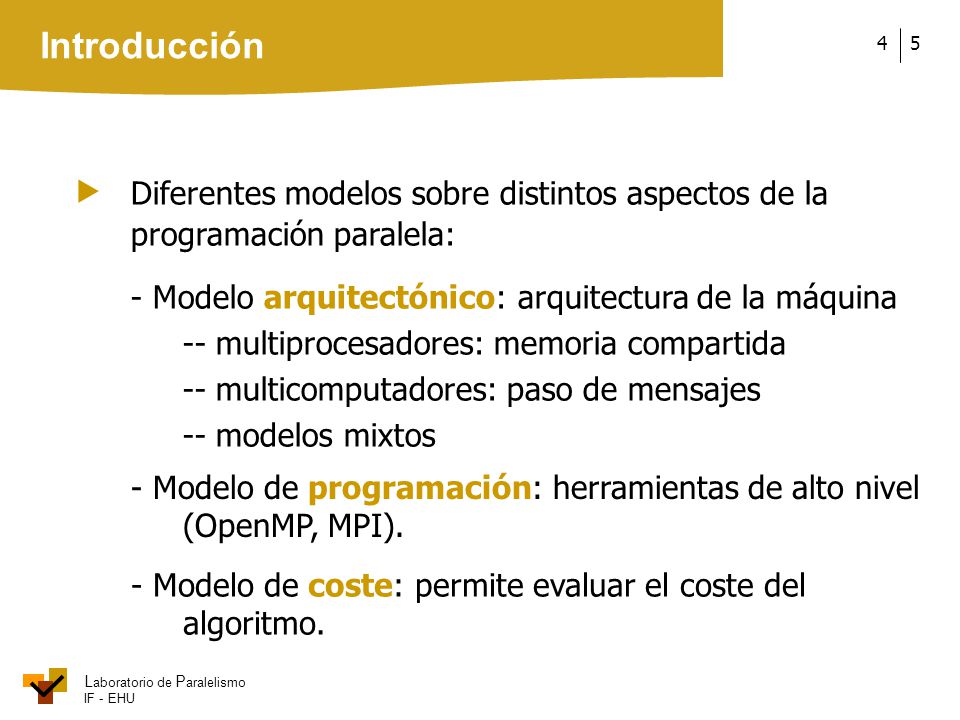 Introducción

4 | 5

Diferentes modelos sobre distintos aspectos de la programación paralela:

- Modelo arquitectónico: arquitectura de la máquina
-- multiprocesadores: memoria compartida
-- multicomputadores: paso de mensajes
-- modelos mixtos

- Modelo de programación: herramientas de alto nivel (OpenMP, MPI).

- Modelo de coste: permite evaluar el coste del algoritmo.

Laboratorio de Paralelismo
IF - EHU